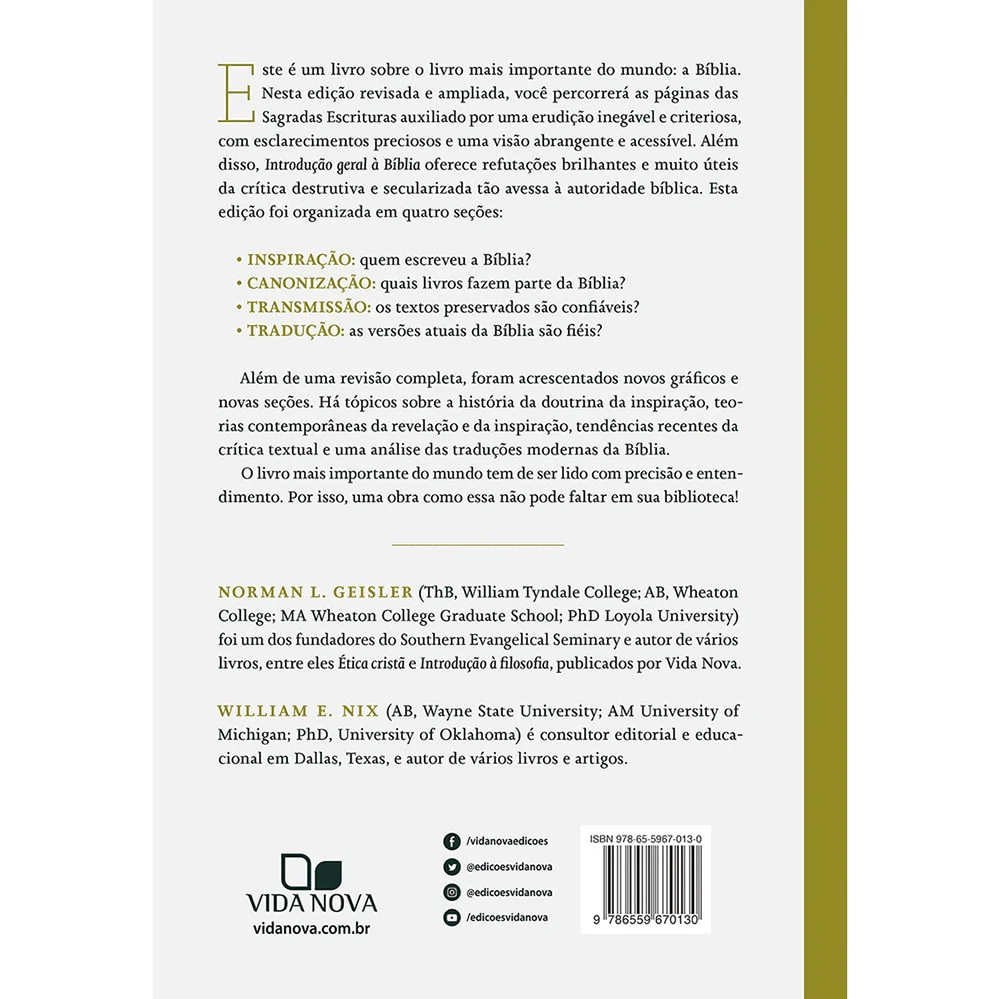 Este é um livro sobre o livro mais importante do mundo: a Bíblia. Nesta edição revisada e ampliada, você percorrerá as páginas das Sagradas Escrituras auxiliado por uma erudição inegável e criteriosa, com esclarecimentos preciosos e uma visão abrangente e acessível. Além disso, Introdução geral à Bíblia oferece refutações brilhantes e muito úteis da crítica destrutiva e secularizada tão avessa à autoridade bíblica. Esta edição foi organizada em quatro seções:

• INSPIRAÇÃO: quem escreveu a Bíblia?
• CANONIZAÇÃO: quais livros fazem parte da Bíblia?
• TRANSMISSÃO: os textos preservados são confiáveis?
• TRADUÇÃO: as versões atuais da Bíblia são fiéis?

Além de uma revisão completa, foram acrescentados novos gráficos e novas seções. Há tópicos sobre a história da doutrina da inspiração, teorias contemporâneas da revelação e da inspiração, tendências recentes da crítica textual e uma análise das traduções modernas da Bíblia.

O livro mais importante do mundo tem de ser lido com precisão e entendimento. Por isso, uma obra como essa não pode faltar em sua biblioteca!

NORMAN L. GEISLER (ThB, William Tyndale College; AB, Wheaton College; MA Wheaton College Graduate School; PhD Loyola University) foi um dos fundadores do Southern Evangelical Seminary e autor de vários livros, entre eles Ética cristã e Introdução à filosofia, publicados por Vida Nova.

WILLIAM E. NIX (AB, Wayne State University; AM University of Michigan; PhD, University of Oklahoma) é consultor editorial e educacional em Dallas, Texas, e autor de vários livros e artigos.

VIDA NOVA
vidanova.com.br

/vidanovaedicoes
@edicoesvidanova
@edicoesvidanova
/edicoesvidanova

ISBN 978-65-5967-013-0
9 786559 670130